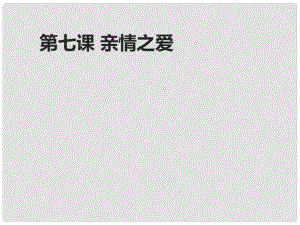 第七课 亲情之爱